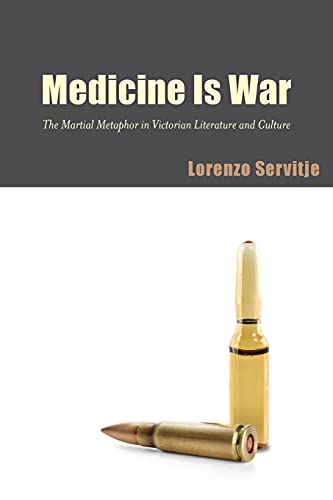 Medicine Is War

The Martial Metaphor in Victorian Literature and Culture

Lorenzo Servitje